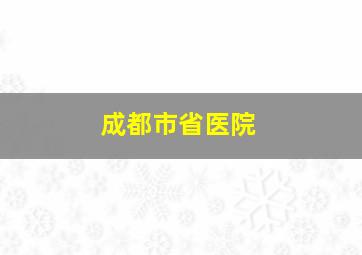 成都市省医院